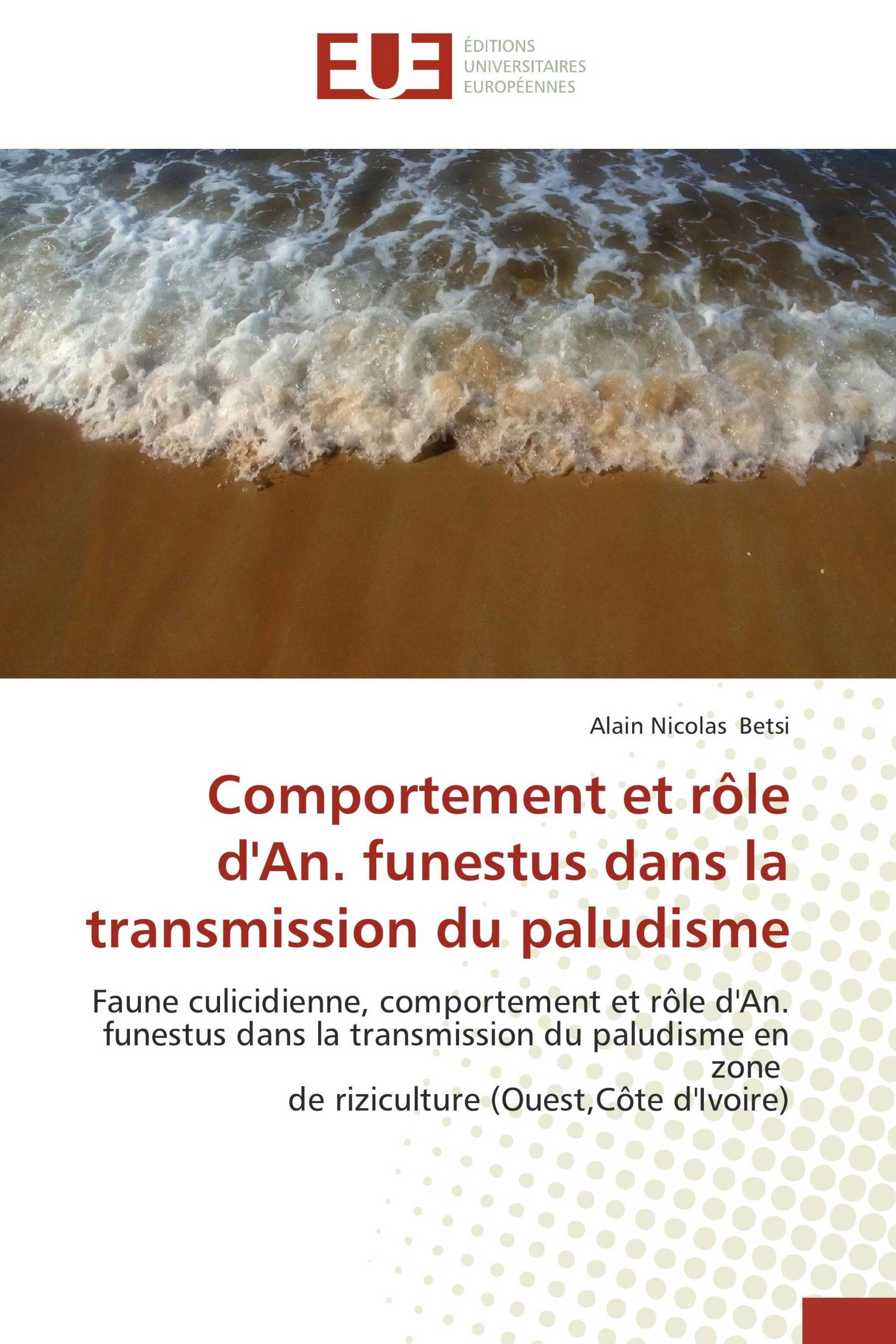 EUE

ÉDITIONS
UNIVERSITAIRES
EUROPÉENNES

Alain Nicolas Betsi

Comportement et rôle d'An. funestus dans la transmission du paludisme

Faune culicidienne, comportement et rôle d'An. funestus dans la transmission du paludisme en zone
de riziculture (Ouest,Côte d'Ivoire)